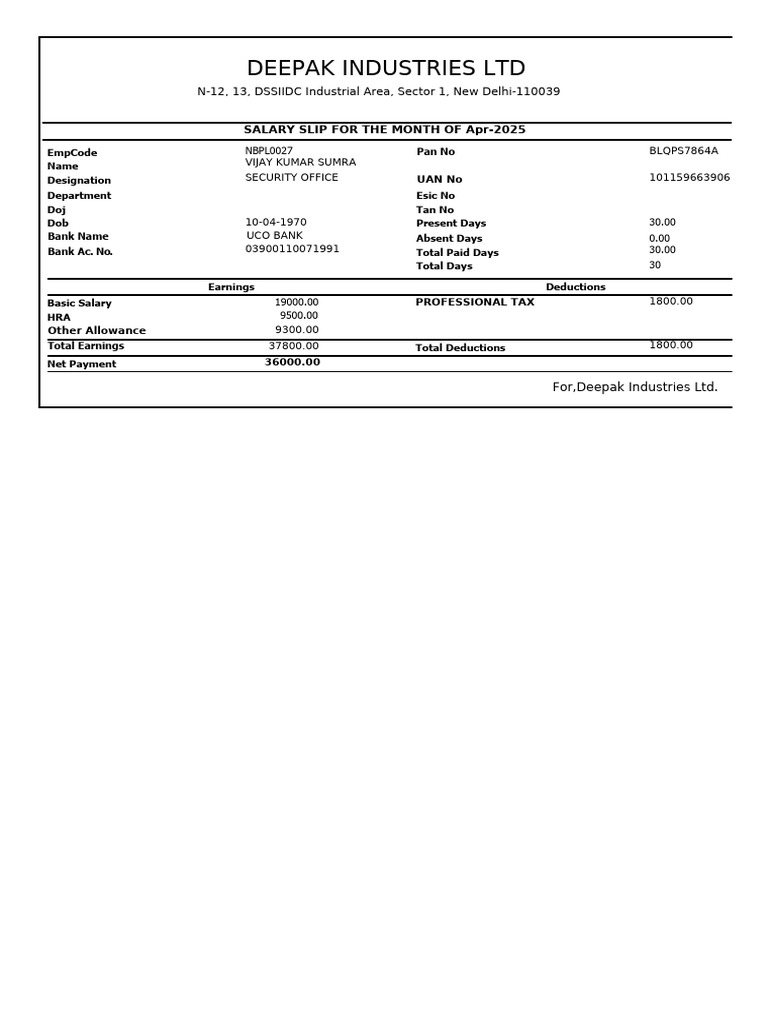 DEEPAK INDUSTRIES LTD

N-12, 13, DSSIIDC Industrial Area, Sector 1, New Delhi-110039

SALARY SLIP FOR THE MONTH OF Apr-2025

| | | | |
|---|---|---|---|
| EmpCode | NBPL0027 | Pan No | BLQPS7864A |
| Name | VIJAY KUMAR SUMRA | | |
| Designation | SECURITY OFFICE | UAN No | 101159663906 |
| Department | | Esic No | |
| Doj | | Tan No | |
| Dob | 10-04-1970 | Present Days | 30.00 |
| Bank Name | UCO BANK | Absent Days | 0.00 |
| Bank Ac. No. | 03900110071991 | Total Paid Days | 30.00 |
| | | Total Days | 30 |

| Earnings | | Deductions | |
|---|---|---|---|
| Basic Salary | 19000.00 | PROFESSIONAL TAX | 1800.00 |
| HRA | 9500.00 | | |
| Other Allowance | 9300.00 | | |
| Total Earnings | 37800.00 | Total Deductions | 1800.00 |
| Net Payment | 36000.00 | | |

For,Deepak Industries Ltd.